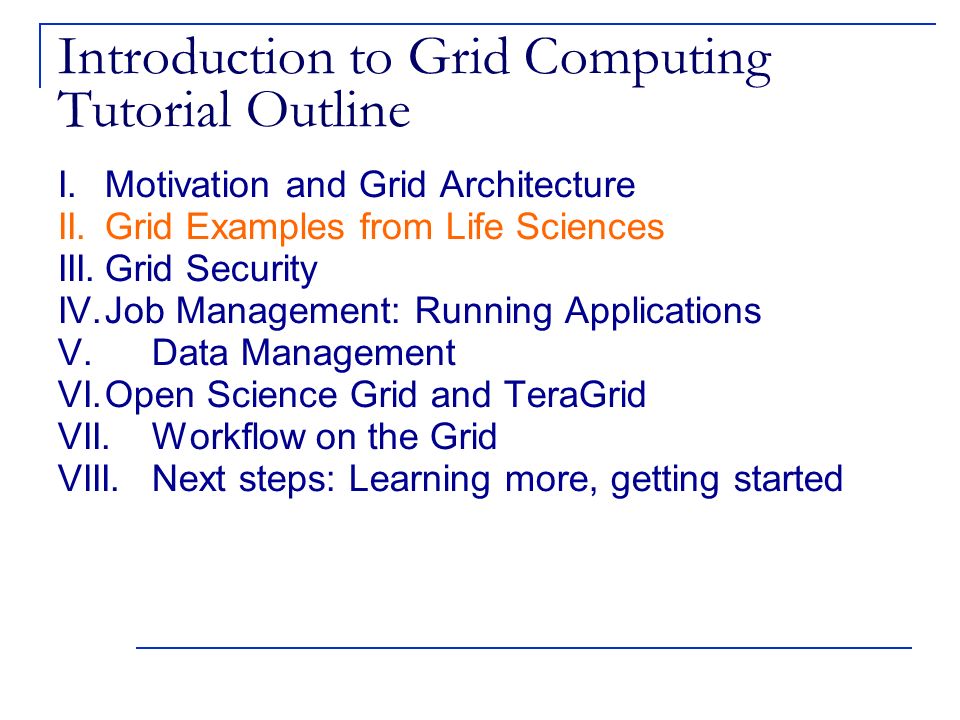 Introduction to Grid Computing Tutorial Outline

I. Motivation and Grid Architecture
II. Grid Examples from Life Sciences
III. Grid Security
IV. Job Management: Running Applications
V. Data Management
VI. Open Science Grid and TeraGrid
VII. Workflow on the Grid
VIII. Next steps: Learning more, getting started